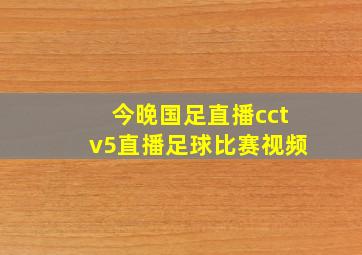 今晚国足直播cctv5直播足球比赛视频